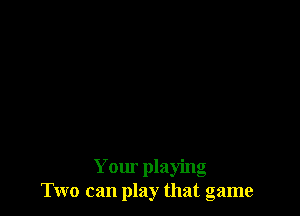 Your playing
Two can play that game